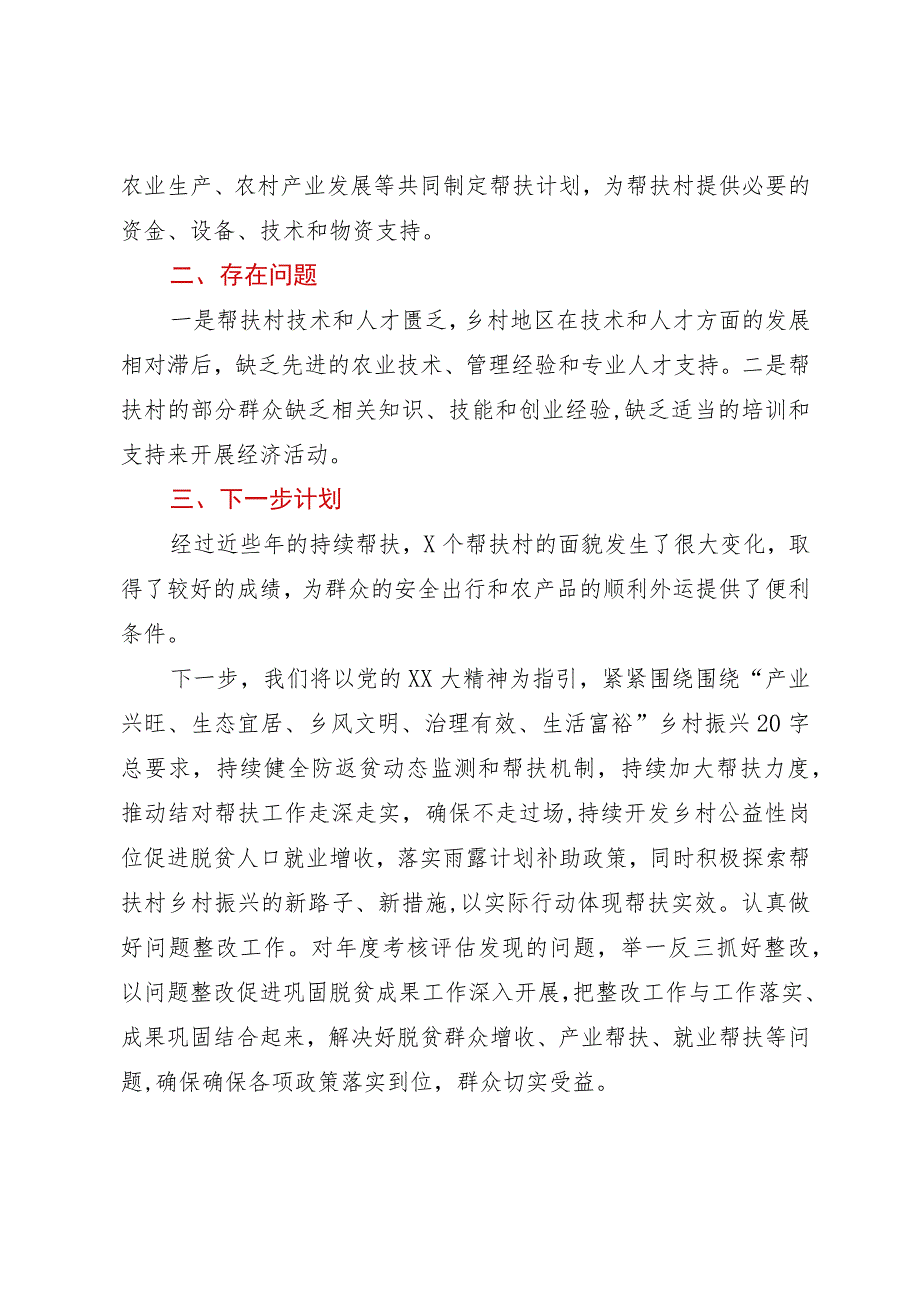 农业生产、农村产业发展等共同制定帮扶计划，为帮扶村提供必要的资金、设备、技术和物资支持。

二、存在问题

一是帮扶村技术和人才匮乏，乡村地区在技术和人才方面的发展相对滞后，缺乏先进的农业技术、管理经验和专业人才支持。二是帮扶村的部分群众缺乏相关知识、技能和创业经验，缺乏适当的培训和支持来开展经济活动。

三、下一步计划

经过近些年的持续帮扶，X个帮扶村的面貌发生了很大变化，取得了较好的成绩，为群众的安全出行和农产品的顺利外运提供了便利条件。

下一步，我们将以党的XX大精神为指引，紧紧围绕围绕“产业兴旺、生态宜居、乡风文明、治理有效、生活富裕”乡村振兴20字总要求，持续健全防返贫动态监测和帮扶机制，持续加大帮扶力度，推动结对帮扶工作走深走实，确保不走过场，持续开发乡村公益性岗位促进脱贫人口就业增收，落实雨露计划补助政策，同时积极探索帮扶村乡村振兴的新路子、新措施，以实际行动体现帮扶实效。认真做好问题整改工作。对年度考核评估发现的问题，举一反三抓好整改，以问题整改促进巩固脱贫成果工作深入开展，把整改工作与工作落实、成果巩固结合起来，解决好脱贫群众增收、产业帮扶、就业帮扶等问题，确保确保各项政策落实到位，群众切实受益。